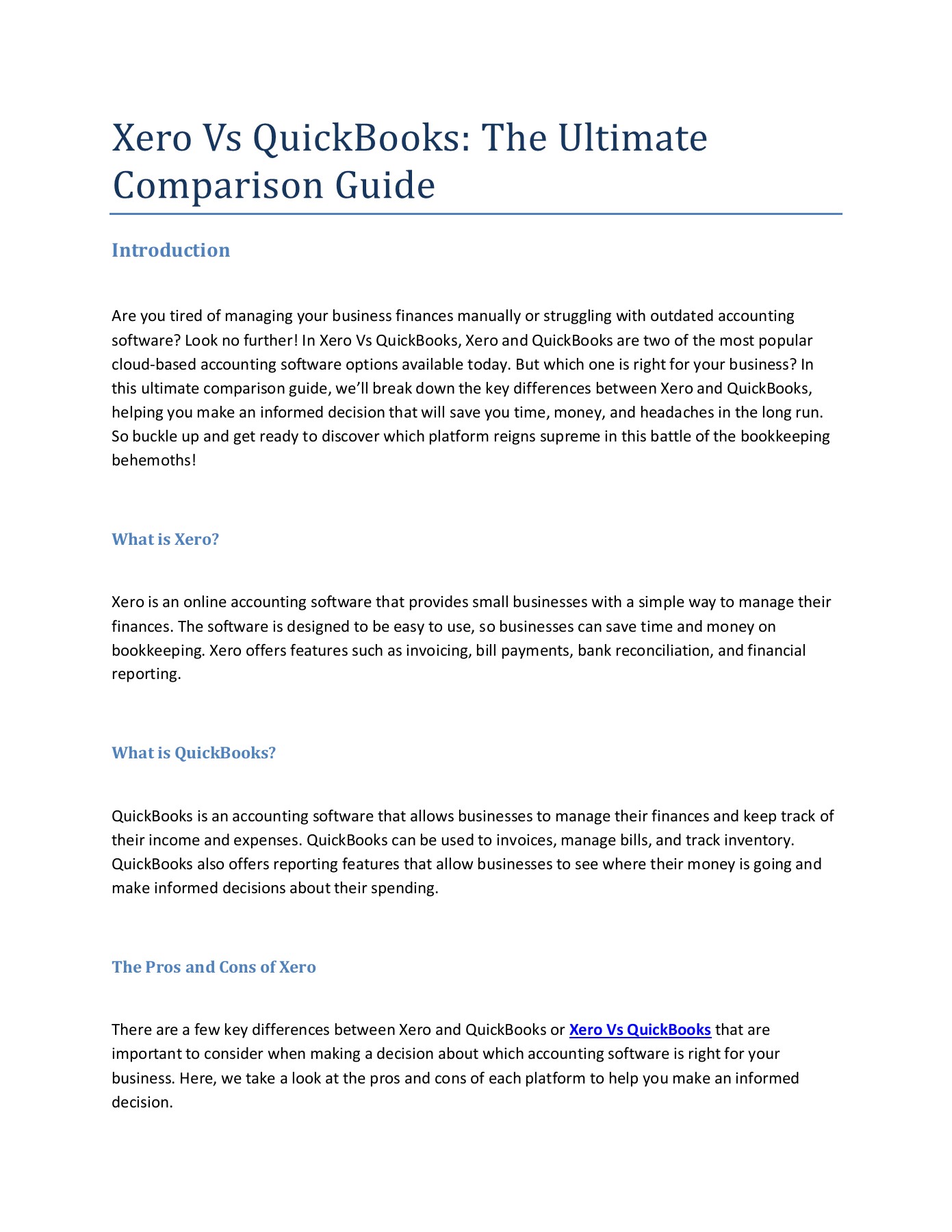 Xero Vs QuickBooks: The Ultimate Comparison Guide

Introduction

Are you tired of managing your business finances manually or struggling with outdated accounting software? Look no further! In Xero Vs QuickBooks, Xero and QuickBooks are two of the most popular cloud-based accounting software options available today. But which one is right for your business? In this ultimate comparison guide, we'll break down the key differences between Xero and QuickBooks, helping you make an informed decision that will save you time, money, and headaches in the long run. So buckle up and get ready to discover which platform reigns supreme in this battle of the bookkeeping behemoths!

What is Xero?

Xero is an online accounting software that provides small businesses with a simple way to manage their finances. The software is designed to be easy to use, so businesses can save time and money on bookkeeping. Xero offers features such as invoicing, bill payments, bank reconciliation, and financial reporting.

What is QuickBooks?

QuickBooks is an accounting software that allows businesses to manage their finances and keep track of their income and expenses. QuickBooks can be used to invoices, manage bills, and track inventory. QuickBooks also offers reporting features that allow businesses to see where their money is going and make informed decisions about their spending.

The Pros and Cons of Xero

There are a few key differences between Xero and QuickBooks or Xero Vs QuickBooks that are important to consider when making a decision about which accounting software is right for your business. Here, we take a look at the pros and cons of each platform to help you make an informed decision.